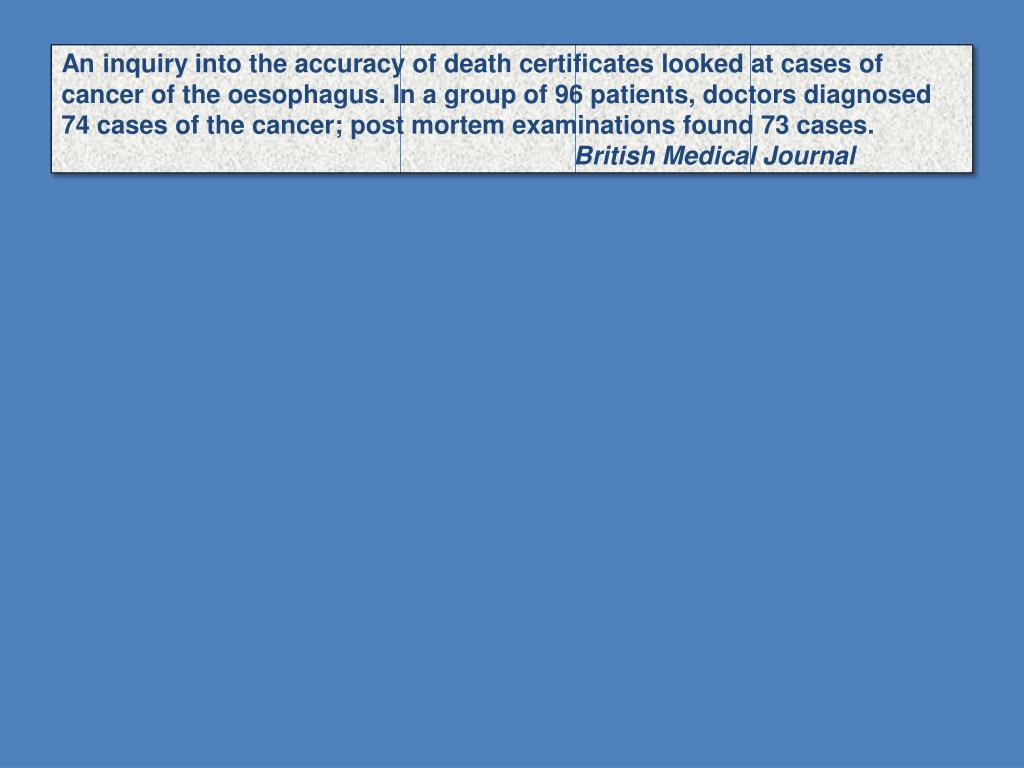 An inquiry into the accuracy of death certificates looked at cases of cancer of the oesophagus. In a group of 96 patients, doctors diagnosed 74 cases of the cancer; post mortem examinations found 73 cases.

British Medical Journal